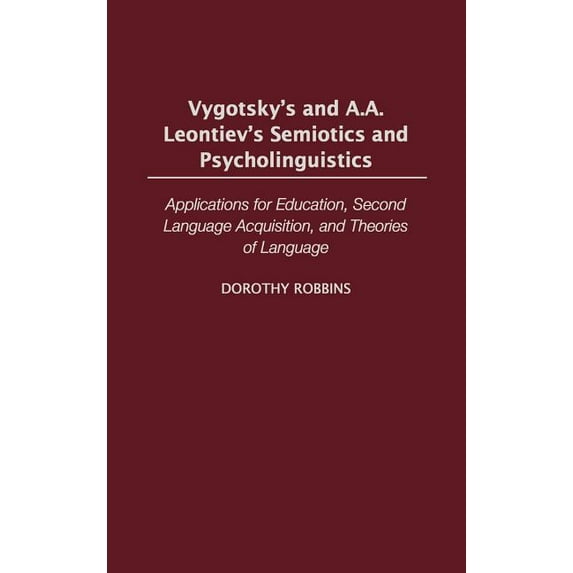 Vygotsky's and A.A. Leontiev's Semiotics and Psycholinguistics

Applications for Education, Second Language Acquisition, and Theories of Language

DOROTHY ROBBINS